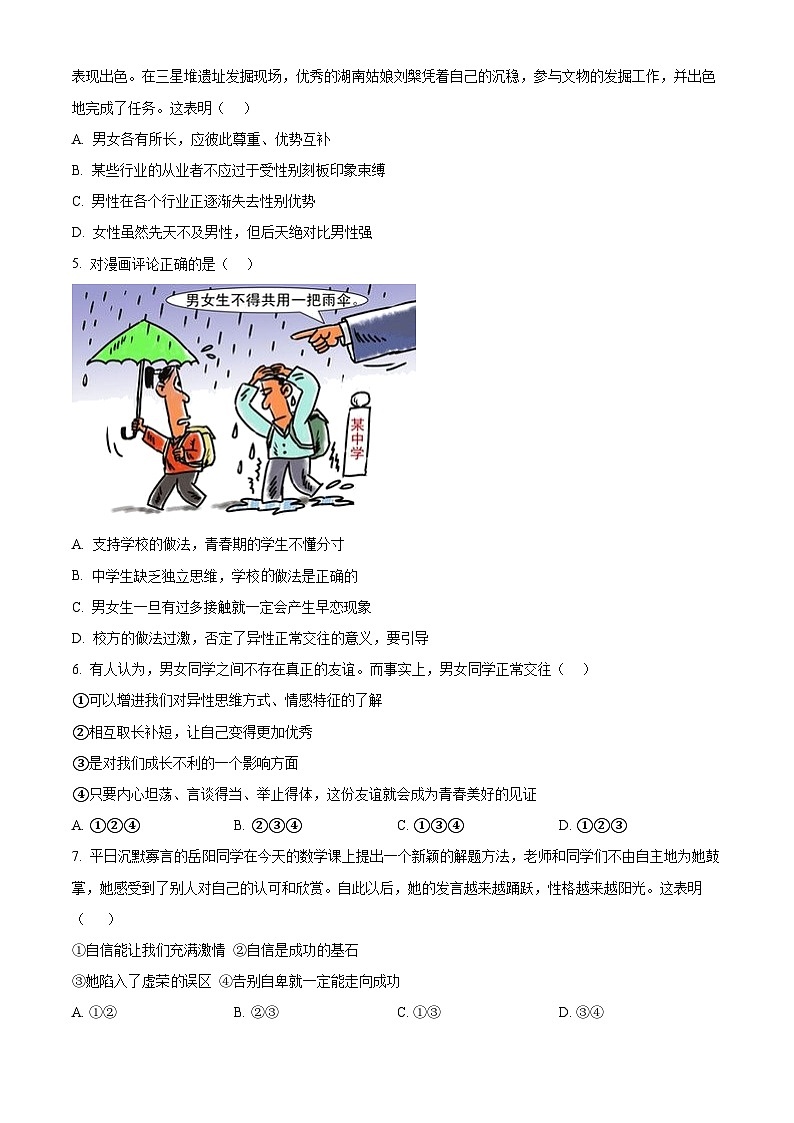 表现出色。在三星堆遗址发掘现场，优秀的湖南姑娘刘槃凭着自己的沉稳，参与文物的发掘工作，并出色地完成了任务。这表明（　）

A. 男女各有所长，应彼此尊重、优势互补

B. 某些行业的从业者不应过于受性别刻板印象束缚

C. 男性在各个行业正逐渐失去性别优势

D. 女性虽然先天不及男性，但后天绝对比男性强

5. 对漫画评论正确的是（　）

男女生不得共用一把雨伞。

某中学

A. 支持学校的做法，青春期的学生不懂分寸

B. 中学生缺乏独立思维，学校的做法是正确的

C. 男女生一旦有过多接触就一定会产生早恋现象

D. 校方的做法过激，否定了异性正常交往的意义，要引导

6. 有人认为，男女同学之间不存在真正的友谊。而事实上，男女同学正常交往（　）

①可以增进我们对异性思维方式、情感特征的了解

②相互取长补短，让自己变得更加优秀

③是对我们成长不利的一个影响方面

④只要内心坦荡、言谈得当、举止得体，这份友谊就会成为青春美好的见证

A. ①②④　　B. ②③④　　C. ①③④　　D. ①②③

7. 平日沉默寡言的岳阳同学在今天的数学课上提出一个新颖的解题方法，老师和同学们不由自主地为她鼓掌，她感受到了别人对自己的认可和欣赏。自此以后，她的发言越来越踊跃，性格越来越阳光。这表明（　）

①自信能让我们充满激情 ②自信是成功的基石

③她陷入了虚荣的误区 ④告别自卑就一定能走向成功

A. ①②　　B. ②③　　C. ①③　　D. ③④